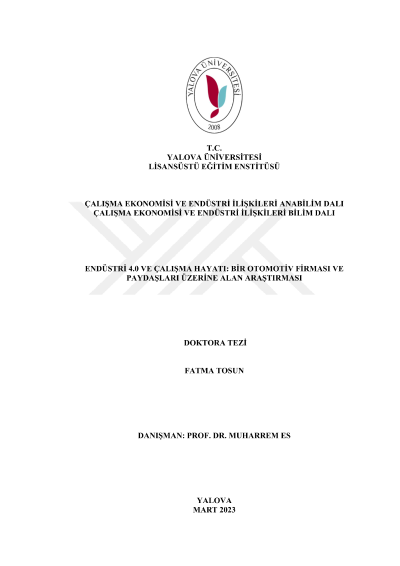 YALOVA ÜNİVERSİTESİ
2008

T.C.
YALOVA ÜNİVERSİTESİ
LİSANSÜSTÜ EĞİTİM ENSTİTÜSÜ

ÇALIŞMA EKONOMİSİ VE ENDÜSTRİ İLİŞKİLERİ ANABİLİM DALI
ÇALIŞMA EKONOMİSİ VE ENDÜSTRİ İLİŞKİLERİ BİLİM DALI

ENDÜSTRİ 4.0 VE ÇALIŞMA HAYATI: BİR OTOMOTİV FİRMASI VE PAYDAŞLARI ÜZERİNE ALAN ARAŞTIRMASI

DOKTORA TEZİ

FATMA TOSUN

DANIŞMAN: PROF. DR. MUHARREM ES

YALOVA
MART 2023